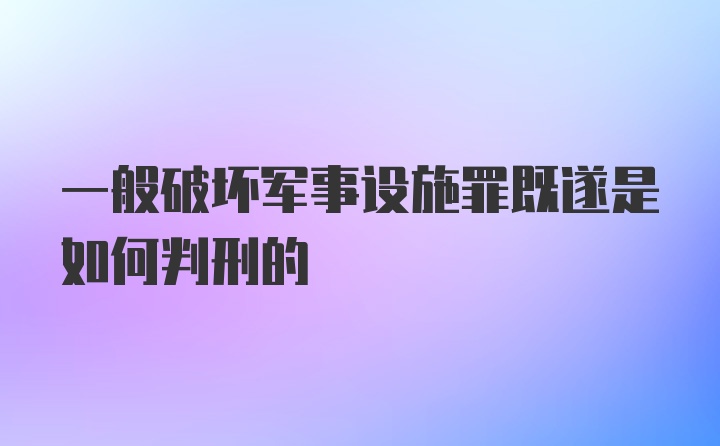 一般破坏军事设施罪既遂是如何判刑的